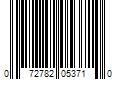 0 72782 05371 0